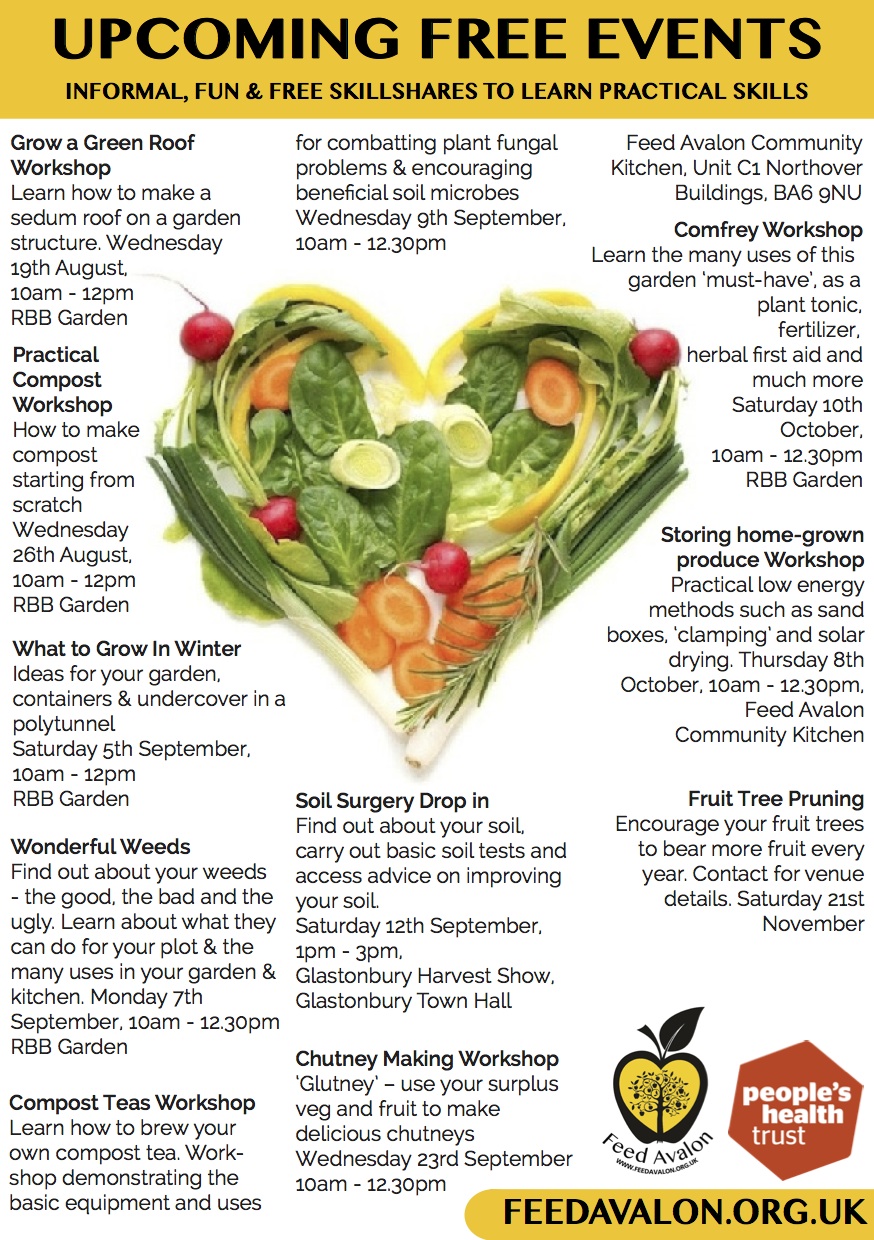 UPCOMING FREE EVENTS

INFORMAL, FUN & FREE SKILLSHARES TO LEARN PRACTICAL SKILLS

Grow a Green Roof Workshop
Learn how to make a sedum roof on a garden structure. Wednesday 19th August, 10am - 12pm RBB Garden

Practical Compost Workshop
How to make compost starting from scratch Wednesday 26th August, 10am - 12pm RBB Garden

What to Grow In Winter
Ideas for your garden, containers & undercover in a polytunnel
Saturday 5th September, 10am - 12pm
RBB Garden

Wonderful Weeds
Find out about your weeds - the good, the bad and the ugly. Learn about what they can do for your plot & the many uses in your garden & kitchen. Monday 7th September, 10am - 12.30pm RBB Garden

Compost Teas Workshop
Learn how to brew your own compost tea. Workshop demonstrating the basic equipment and uses for combatting plant fungal problems & encouraging beneficial soil microbes Wednesday 9th September, 10am - 12.30pm

Soil Surgery Drop in
Find out about your soil, carry out basic soil tests and access advice on improving your soil.
Saturday 12th September, 1pm - 3pm,
Glastonbury Harvest Show, Glastonbury Town Hall

Chutney Making Workshop
'Glutney' – use your surplus veg and fruit to make delicious chutneys
Wednesday 23rd September 10am - 12.30pm
Feed Avalon Community Kitchen, Unit C1 Northover Buildings, BA6 9NU

Comfrey Workshop
Learn the many uses of this garden 'must-have', as a plant tonic, fertilizer, herbal first aid and much more Saturday 10th October, 10am - 12.30pm RBB Garden

Storing home-grown produce Workshop
Practical low energy methods such as sand boxes, 'clamping' and solar drying. Thursday 8th October, 10am - 12.30pm, Feed Avalon Community Kitchen

Fruit Tree Pruning
Encourage your fruit trees to bear more fruit every year. Contact for venue details. Saturday 21st November

Feed Avalon
WWW.FEEDAVALON.ORG.UK

people's health trust

FEEDAVALON.ORG.UK